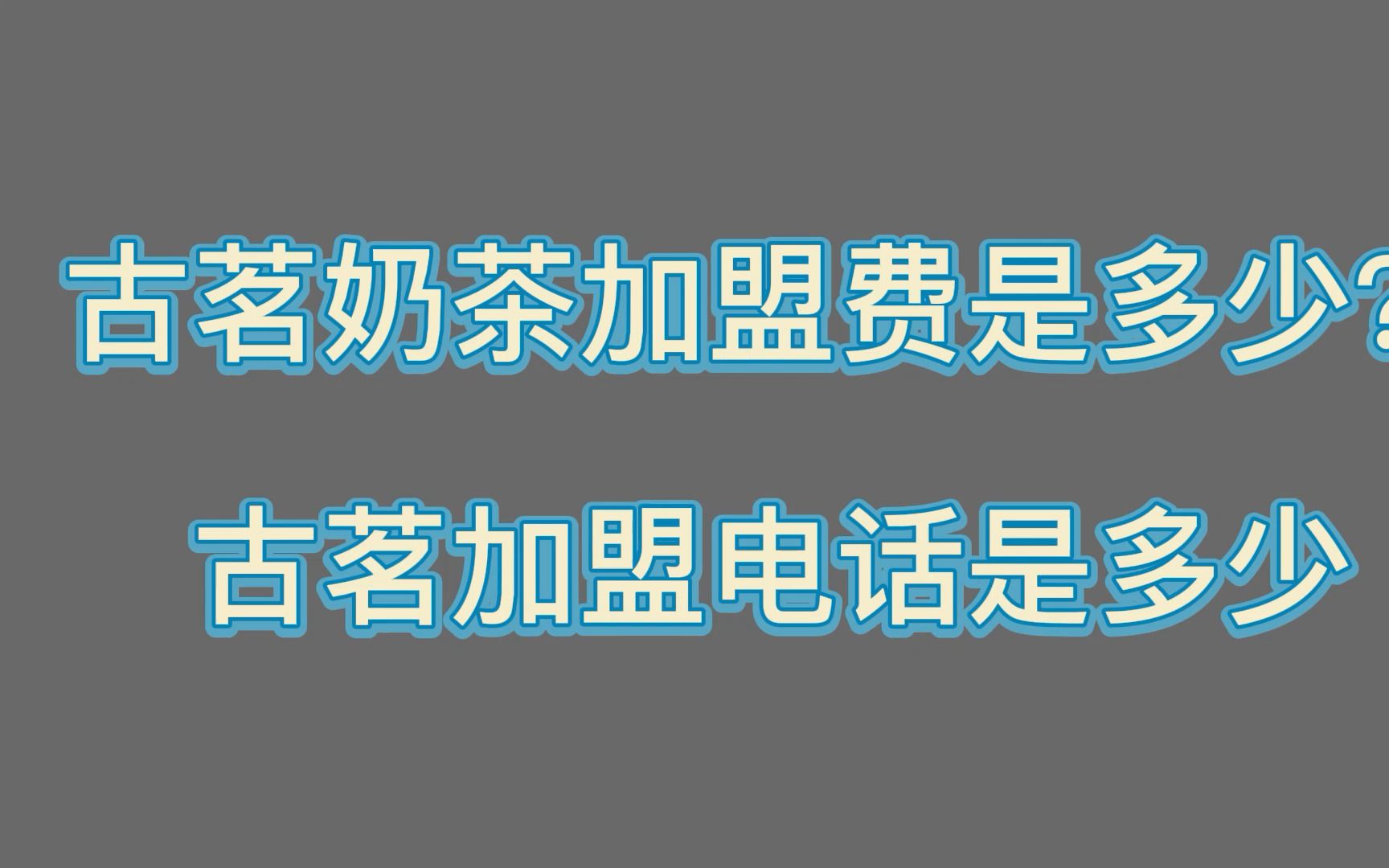 古茗奶茶加盟费是多少？

古茗加盟电话是多少